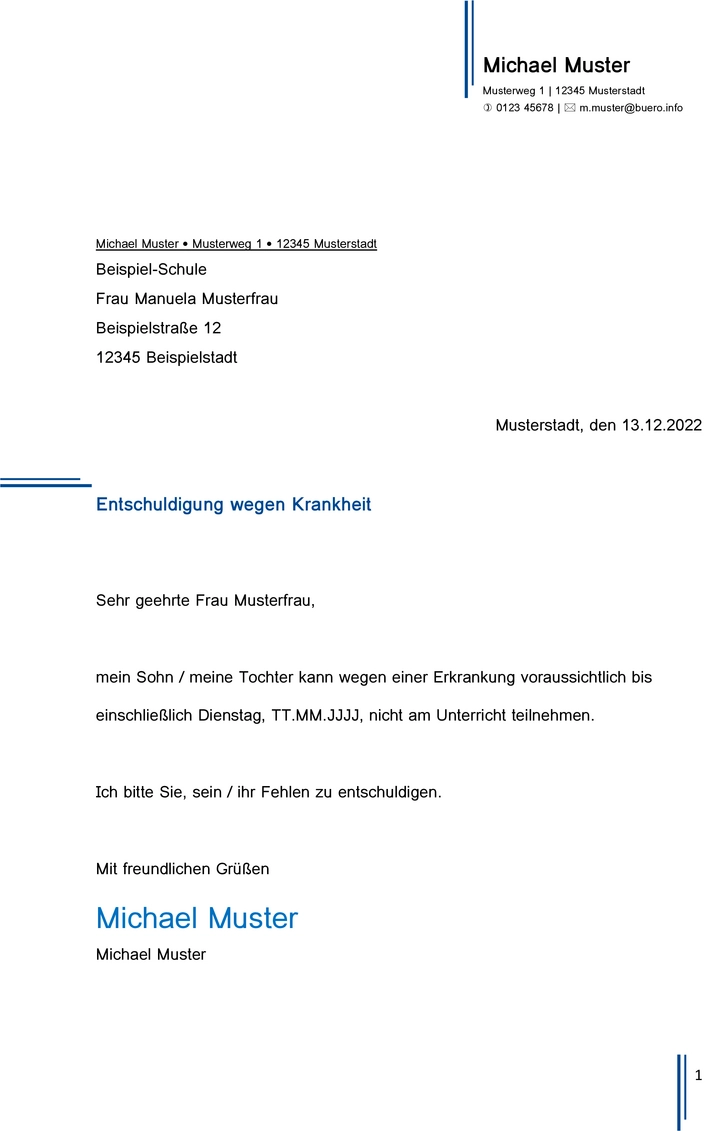 Michael Muster
Musterweg 1 | 12345 Musterstadt
✆ 0123 45678 | ✉ m.muster@buero.info

Michael Muster • Musterweg 1 • 12345 Musterstadt
Beispiel-Schule
Frau Manuela Musterfrau
Beispielstraße 12
12345 Beispielstadt

Musterstadt, den 13.12.2022

Entschuldigung wegen Krankheit

Sehr geehrte Frau Musterfrau,

mein Sohn / meine Tochter kann wegen einer Erkrankung voraussichtlich bis einschließlich Dienstag, TT.MM.JJJJ, nicht am Unterricht teilnehmen.

Ich bitte Sie, sein / ihr Fehlen zu entschuldigen.

Mit freundlichen Grüßen

Michael Muster
Michael Muster

1